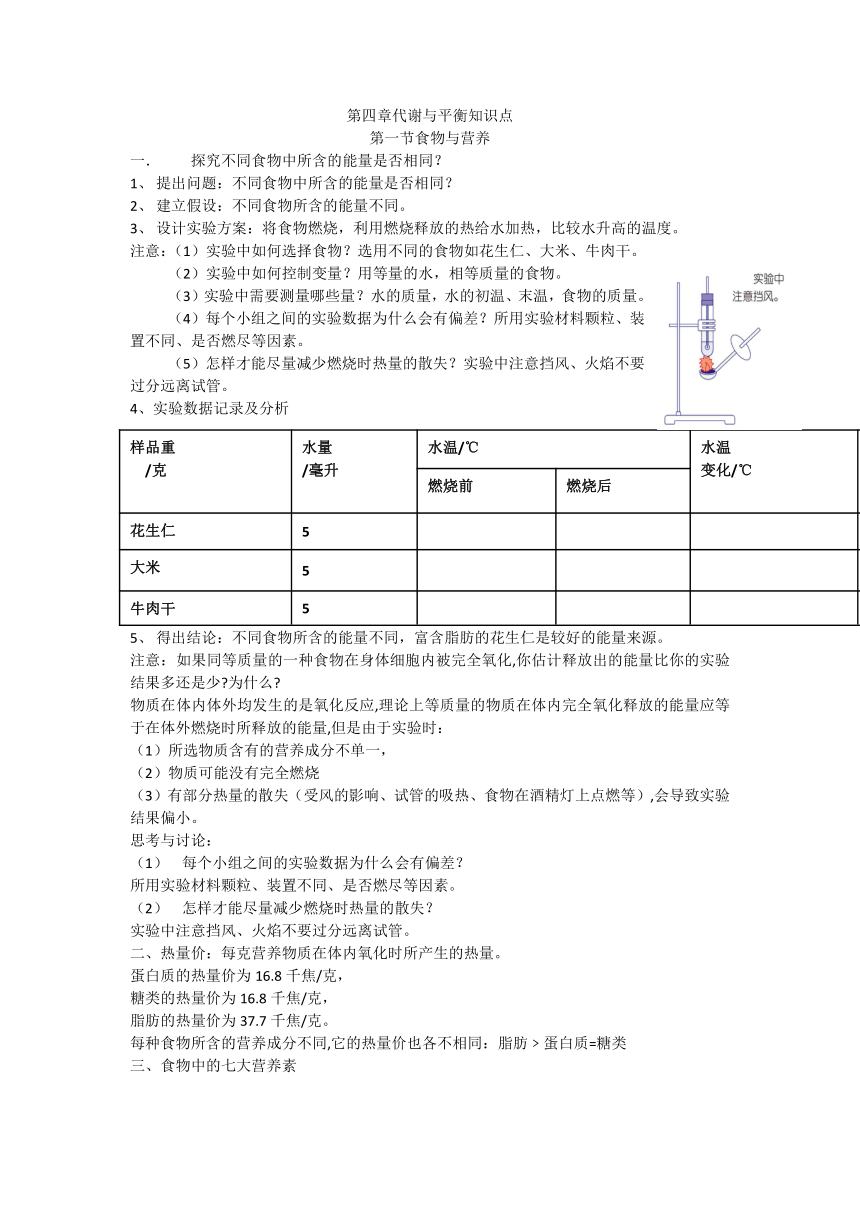 第四章代谢与平衡知识点
第一节食物与营养

一.　　探究不同食物中所含的能量是否相同？
1、 提出问题：不同食物中所含的能量是否相同？
2、 建立假设：不同食物所含的能量不同。
3、 设计实验方案：将食物燃烧，利用燃烧释放的热给水加热，比较水升高的温度。
注意：（1）实验中如何选择食物？选用不同的食物如花生仁、大米、牛肉干。
（2）实验中如何控制变量？用等量的水，相等质量的食物。
（3）实验中需要测量哪些量？水的质量，水的初温、末温，食物的质量。
（4）每个小组之间的实验数据为什么会有偏差？所用实验材料颗粒、装置不同、是否燃尽等因素。
（5）怎样才能尽量减少燃烧时热量的散失？实验中注意挡风、火焰不要过分远离试管。

实验中注意挡风。

4、实验数据记录及分析

| 样品重 /克 | 水量 /毫升 | 水温/℃ 燃烧前 | 水温/℃ 燃烧后 | 水温变化/℃ |
|---|---|---|---|---|
| 花生仁 | 5 | | | |
| 大米 | 5 | | | |
| 牛肉干 | 5 | | | |

5、 得出结论：不同食物所含的能量不同，富含脂肪的花生仁是较好的能量来源。
注意：如果同等质量的一种食物在身体细胞内被完全氧化,你估计释放出的能量比你的实验结果多还是少?为什么?
物质在体内体外均发生的是氧化反应,理论上等质量的物质在体内完全氧化释放的能量应等于在体外燃烧时所释放的能量,但是由于实验时：
（1）所选物质含有的营养成分不单一，
（2）物质可能没有完全燃烧
（3）有部分热量的散失（受风的影响、试管的吸热、食物在酒精灯上点燃等）,会导致实验结果偏小。
思考与讨论：
（1）　每个小组之间的实验数据为什么会有偏差？
所用实验材料颗粒、装置不同、是否燃尽等因素。
（2）　怎样才能尽量减少燃烧时热量的散失？
实验中注意挡风、火焰不要过分远离试管。
二、热量价：每克营养物质在体内氧化时所产生的热量。
蛋白质的热量价为 16.8 千焦/克，
糖类的热量价为 16.8 千焦/克，
脂肪的热量价为 37.7 千焦/克。
每种食物所含的营养成分不同,它的热量价也各不相同：脂肪 > 蛋白质=糖类
三、食物中的七大营养素